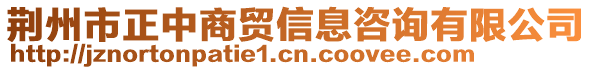 荆州市正中商贸信息咨询有限公司
http://jznortonpatie1.cn.coovee.com